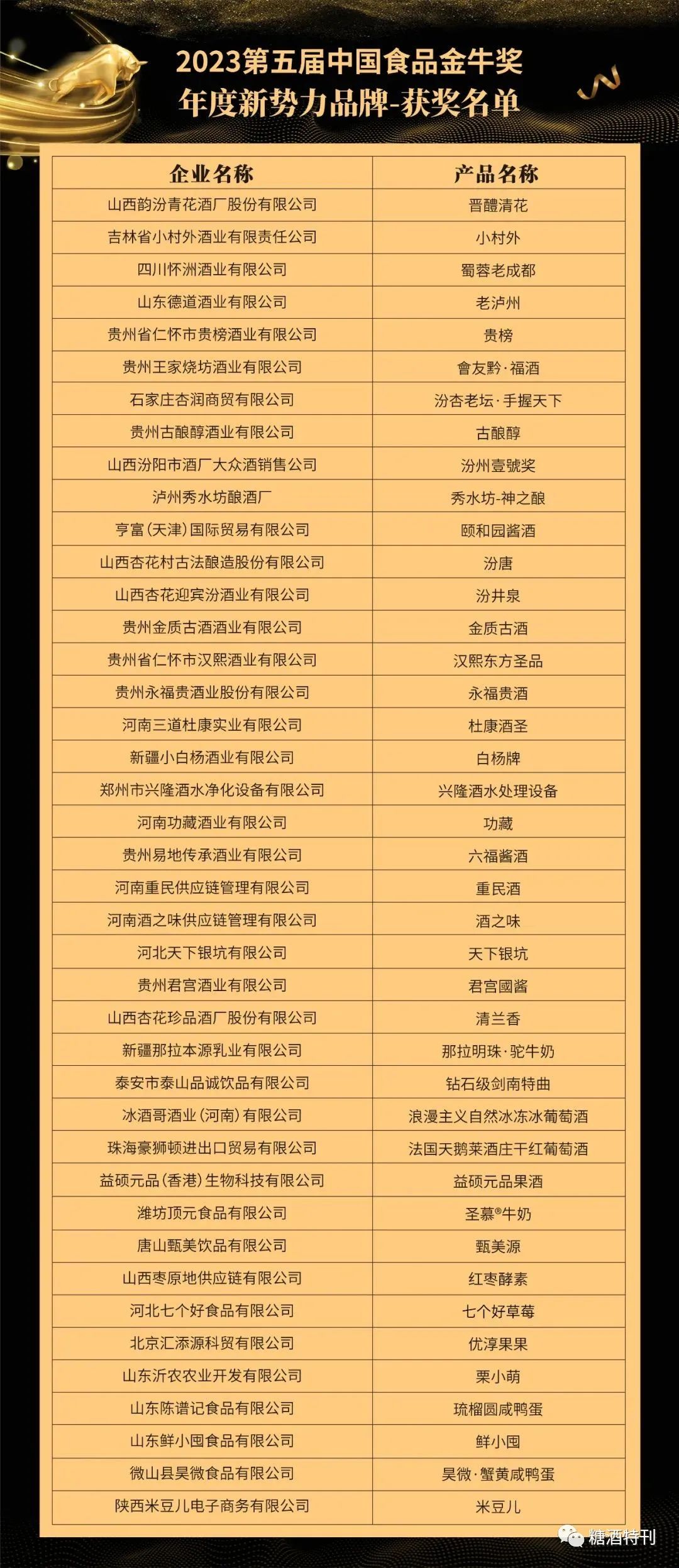 2023第五届中国食品金牛奖
年度新势力品牌-获奖名单

| 企业名称 | 产品名称 |
|---|---|
| 山西韵汾青花酒厂股份有限公司 | 晋醴清花 |
| 吉林省小村外酒业有限责任公司 | 小村外 |
| 四川怀洲酒业有限公司 | 蜀蓉老成都 |
| 山东德道酒业有限公司 | 老泸州 |
| 贵州省仁怀市贵榜酒业有限公司 | 贵榜 |
| 贵州王家烧坊酒业有限公司 | 會友黔·福酒 |
| 石家庄杏润商贸有限公司 | 汾杏老坛·手握天下 |
| 贵州古酿醇酒业有限公司 | 古酿醇 |
| 山西汾阳市酒厂大众酒销售公司 | 汾州壹號奖 |
| 泸州秀水坊酿酒厂 | 秀水坊-神之酿 |
| 亨富(天津)国际贸易有限公司 | 颐和园酱酒 |
| 山西杏花村古法酿造股份有限公司 | 汾唐 |
| 山西杏花迎宾汾酒业有限公司 | 汾井泉 |
| 贵州金质古酒酒业有限公司 | 金质古酒 |
| 贵州省仁怀市汉熙酒业有限公司 | 汉熙东方圣品 |
| 贵州永福贵酒业股份有限公司 | 永福贵酒 |
| 河南三道杜康实业有限公司 | 杜康酒圣 |
| 新疆小白杨酒业有限公司 | 白杨牌 |
| 郑州市兴隆酒水净化设备有限公司 | 兴隆酒水处理设备 |
| 河南功藏酒业有限公司 | 功藏 |
| 贵州易地传承酒业有限公司 | 六福酱酒 |
| 河南重民供应链管理有限公司 | 重民酒 |
| 河南酒之味供应链管理有限公司 | 酒之味 |
| 河北天下银坑有限公司 | 天下银坑 |
| 贵州君宫酒业有限公司 | 君宫國酱 |
| 山西杏花珍品酒厂股份有限公司 | 清兰香 |
| 新疆那拉本源乳业有限公司 | 那拉明珠·驼牛奶 |
| 泰安市泰山品诚饮品有限公司 | 钻石级剑南特曲 |
| 冰酒哥酒业(河南)有限公司 | 浪漫主义自然冰冻冰葡萄酒 |
| 珠海豪狮顿进出口贸易有限公司 | 法国天鹅莱酒庄干红葡萄酒 |
| 益硕元品(香港)生物科技有限公司 | 益硕元品果酒 |
| 潍坊顶元食品有限公司 | 圣慕®牛奶 |
| 唐山甄美饮品有限公司 | 甄美源 |
| 山西枣原地供应链有限公司 | 红枣酵素 |
| 河北七个好食品有限公司 | 七个好草莓 |
| 北京汇添源科贸有限公司 | 优淳果果 |
| 山东沂农农业开发有限公司 | 栗小萌 |
| 山东陈谱记食品有限公司 | 琉榴圆咸鸭蛋 |
| 山东鲜小囤食品有限公司 | 鲜小囤 |
| 微山县昊微食品有限公司 | 昊微·蟹黄咸鸭蛋 |
| 陕西米豆儿电子商务有限公司 | 米豆儿 |

糖酒特刊